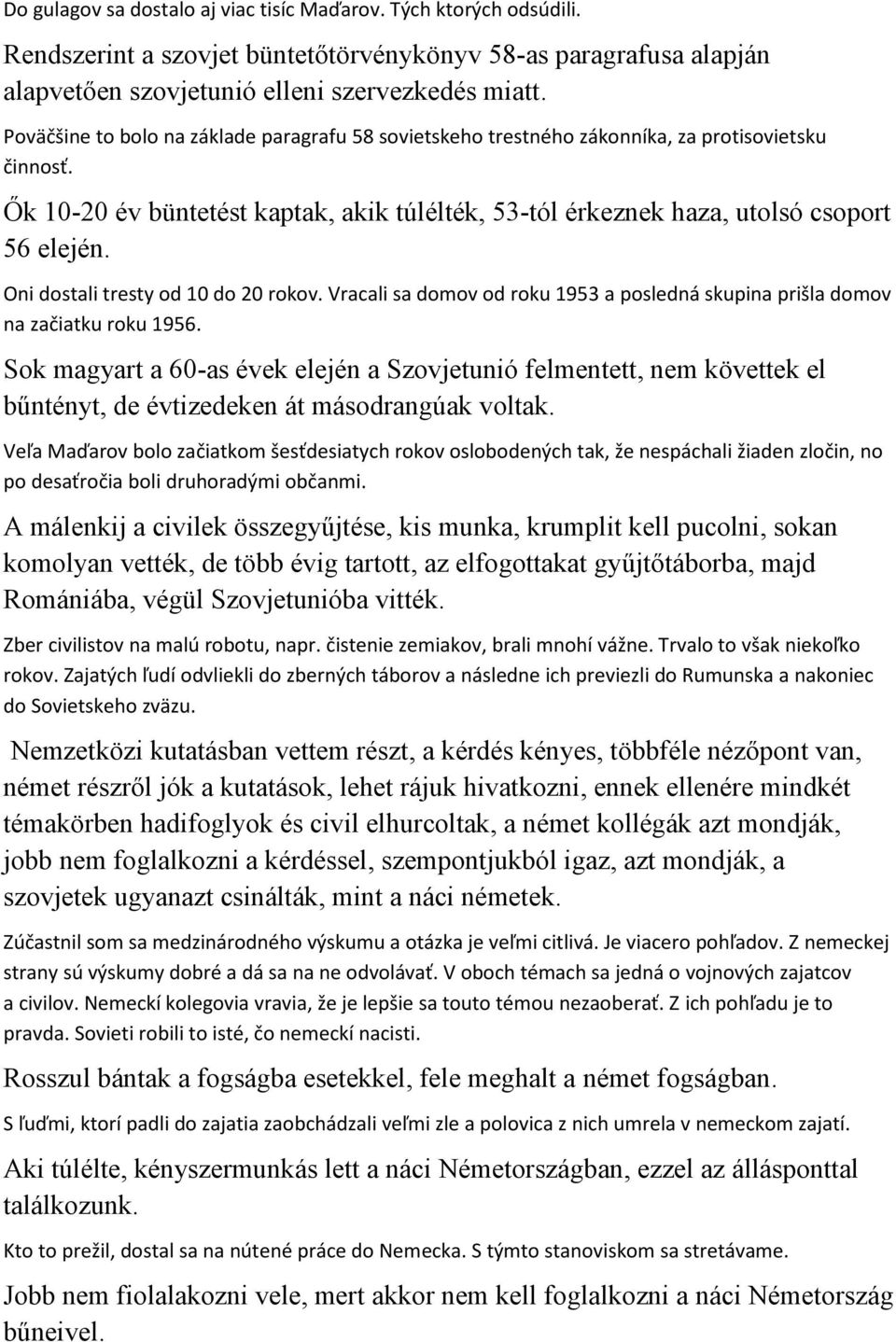 Do gulagov sa dostalo aj viac tisíc Maďarov. Tých ktorých odsúdili.

Rendszerint a szovjet büntetőtörvénykönyv 58-as paragrafusa alapján alapvetően szovjetunió elleni szervezkedés miatt.

Poväčšine to bolo na základe paragrafu 58 sovietskeho trestného zákonníka, za protisovietsku činnosť.

Ők 10-20 év büntetést kaptak, akik túlélték, 53-tól érkeznek haza, utolsó csoport 56 elején.

Oni dostali tresty od 10 do 20 rokov. Vracali sa domov od roku 1953 a posledná skupina prišla domov na začiatku roku 1956.

Sok magyart a 60-as évek elején a Szovjetunió felmentett, nem követtek el bűntényt, de évtizedeken át másodrangúak voltak.

Veľa Maďarov bolo začiatkom šesťdesiatych rokov oslobodených tak, že nespáchali žiaden zločin, no po desaťročia boli druhoradými občanmi.

A málenkij a civilek összegyűjtése, kis munka, krumplit kell pucolni, sokan komolyan vették, de több évig tartott, az elfogottakat gyűjtőtáborba, majd Romániába, végül Szovjetunióba vitték.

Zber civilistov na malú robotu, napr. čistenie zemiakov, brali mnohí vážne. Trvalo to však niekoľko rokov. Zajatých ľudí odvliekli do zberných táborov a následne ich previezli do Rumunska a nakoniec do Sovietskeho zväzu.

Nemzetközi kutatásban vettem részt, a kérdés kényes, többféle nézőpont van, német részről jók a kutatások, lehet rájuk hivatkozni, ennek ellenére mindkét témakörben hadifoglyok és civil elhurcoltak, a német kollégák azt mondják, jobb nem foglalkozni a kérdéssel, szempontjukból igaz, azt mondják, a szovjetek ugyanazt csinálták, mint a náci németek.

Zúčastnil som sa medzinárodného výskumu a otázka je veľmi citlivá. Je viacero pohľadov. Z nemeckej strany sú výskumy dobré a dá sa na ne odvolávať. V oboch témach sa jedná o vojnových zajatcov a civilov. Nemeckí kolegovia vravia, že je lepšie sa touto témou nezaoberať. Z ich pohľadu je to pravda. Sovieti robili to isté, čo nemeckí nacisti.

Rosszul bántak a fogságba esetekkel, fele meghalt a német fogságban.

S ľuďmi, ktorí padli do zajatia zaobchádzali veľmi zle a polovica z nich umrela v nemeckom zajatí.

Aki túlélte, kényszermunkás lett a náci Németországban, ezzel az állásponttal találkozunk.

Kto to prežil, dostal sa na nútené práce do Nemecka. S týmto stanoviskom sa stretávame.

Jobb nem fiolalakozni vele, mert akkor nem kell foglalkozni a náci Németország bűneivel.